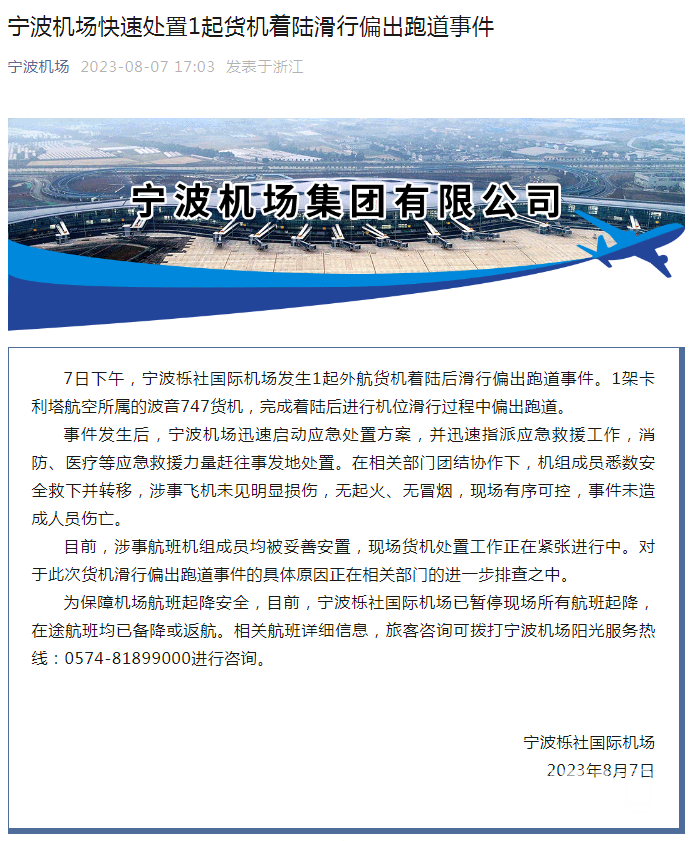 宁波机场快速处置1起货机着陆滑行偏出跑道事件

宁波机场 2023-08-07 17:03 发表于浙江

宁波机场集团有限公司

7日下午，宁波栎社国际机场发生1起外航货机着陆后滑行偏出跑道事件。1架卡利塔航空所属的波音747货机，完成着陆后进行机位滑行过程中偏出跑道。

事件发生后，宁波机场迅速启动应急处置方案，并迅速指派应急救援工作，消防、医疗等应急救援力量赶往事发地处置。在相关部门团结协作下，机组成员悉数安全救下并转移，涉事飞机未见明显损伤，无起火、无冒烟，现场有序可控，事件未造成人员伤亡。

目前，涉事航班机组成员均被妥善安置，现场货机处置工作正在紧张进行中。对于此次货机滑行偏出跑道事件的具体原因正在相关部门的进一步排查之中。

为保障机场航班起降安全，目前，宁波栎社国际机场已暂停现场所有航班起降，在途航班均已备降或返航。相关航班详细信息，旅客咨询可拨打宁波机场阳光服务热线：0574-81899000进行咨询。

宁波栎社国际机场
2023年8月7日